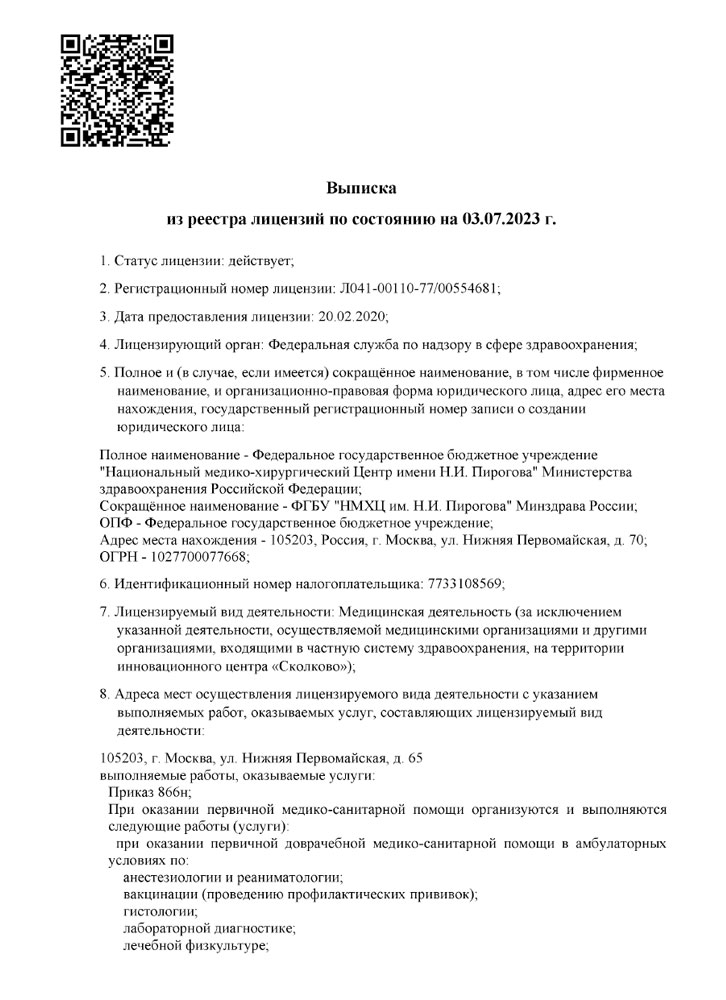 Выписка

из реестра лицензий по состоянию на 03.07.2023 г.

1. Статус лицензии: действует;

2. Регистрационный номер лицензии: Л041-00110-77/00554681;

3. Дата предоставления лицензии: 20.02.2020;

4. Лицензирующий орган: Федеральная служба по надзору в сфере здравоохранения;

5. Полное и (в случае, если имеется) сокращённое наименование, в том числе фирменное наименование, и организационно-правовая форма юридического лица, адрес его места нахождения, государственный регистрационный номер записи о создании юридического лица:

Полное наименование - Федеральное государственное бюджетное учреждение "Национальный медико-хирургический Центр имени Н.И. Пирогова" Министерства здравоохранения Российской Федерации;
Сокращённое наименование - ФГБУ "НМХЦ им. Н.И. Пирогова" Минздрава России;
ОПФ - Федеральное государственное бюджетное учреждение;
Адрес места нахождения - 105203, Россия, г. Москва, ул. Нижняя Первомайская, д. 70;
ОГРН - 1027700077668;

6. Идентификационный номер налогоплательщика: 7733108569;

7. Лицензируемый вид деятельности: Медицинская деятельность (за исключением указанной деятельности, осуществляемой медицинскими организациями и другими организациями, входящими в частную систему здравоохранения, на территории инновационного центра «Сколково»);

8. Адреса мест осуществления лицензируемого вида деятельности с указанием выполняемых работ, оказываемых услуг, составляющих лицензируемый вид деятельности:

105203, г. Москва, ул. Нижняя Первомайская, д. 65
выполняемые работы, оказываемые услуги:
Приказ 866н;
При оказании первичной медико-санитарной помощи организуются и выполняются следующие работы (услуги):
при оказании первичной доврачебной медико-санитарной помощи в амбулаторных условиях по:
анестезиологии и реаниматологии;
вакцинации (проведению профилактических прививок);
гистологии;
лабораторной диагностике;
лечебной физкультуре;